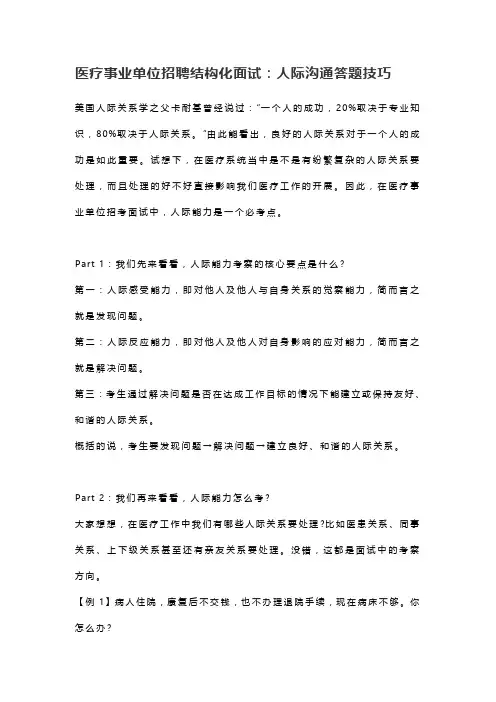 医疗事业单位招聘结构化面试：人际沟通答题技巧

美国人际关系学之父卡耐基曾经说过："一个人的成功，20%取决于专业知识，80%取决于人际关系。"由此能看出，良好的人际关系对于一个人的成功是如此重要。试想下，在医疗系统当中是不是有纷繁复杂的人际关系要处理，而且处理的好不好直接影响我们医疗工作的开展。因此，在医疗事业单位招考面试中，人际能力是一个必考点。

Part 1：我们先来看看，人际能力考察的核心要点是什么？

第一：人际感受能力，即对他人及他人与自身关系的觉察能力，简而言之就是发现问题。

第二：人际反应能力，即对他人及他人对自身影响的应对能力，简而言之就是解决问题。

第三：考生通过解决问题是否在达成工作目标的情况下能建立或保持友好、和谐的人际关系。

概括的说，考生要发现问题→解决问题→建立良好、和谐的人际关系。

Part 2：我们再来看看，人际能力怎么考？

大家想想，在医疗工作中我们有哪些人际关系要处理?比如医患关系、同事关系、上下级关系甚至还有亲友关系要处理。没错，这都是面试中的考察方向。

【例 1】病人住院，康复后不交钱，也不办理退院手续，现在病床不够。你怎么办?